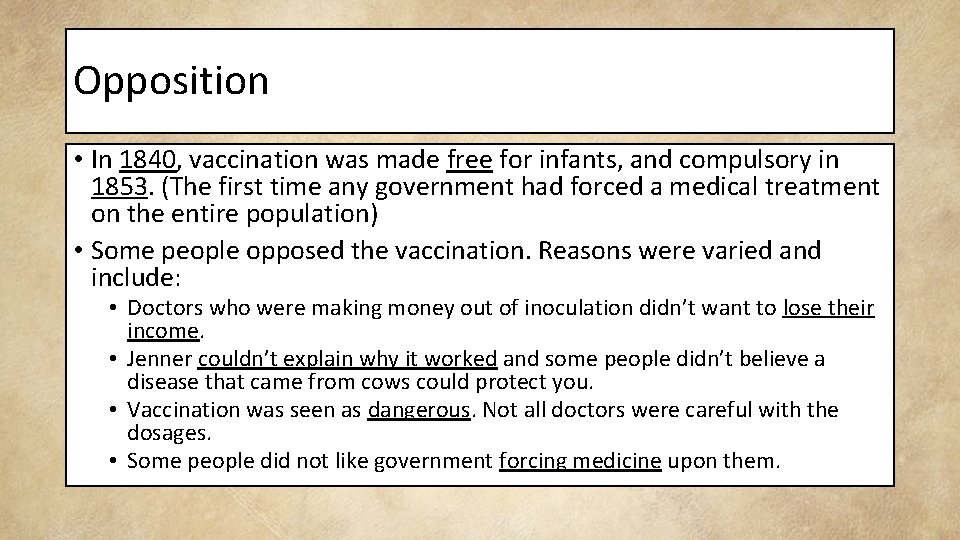 Opposition

• In 1840, vaccination was made free for infants, and compulsory in 1853. (The first time any government had forced a medical treatment on the entire population)
• Some people opposed the vaccination. Reasons were varied and include:
  • Doctors who were making money out of inoculation didn't want to lose their income.
  • Jenner couldn't explain why it worked and some people didn't believe a disease that came from cows could protect you.
  • Vaccination was seen as dangerous. Not all doctors were careful with the dosages.
  • Some people did not like government forcing medicine upon them.